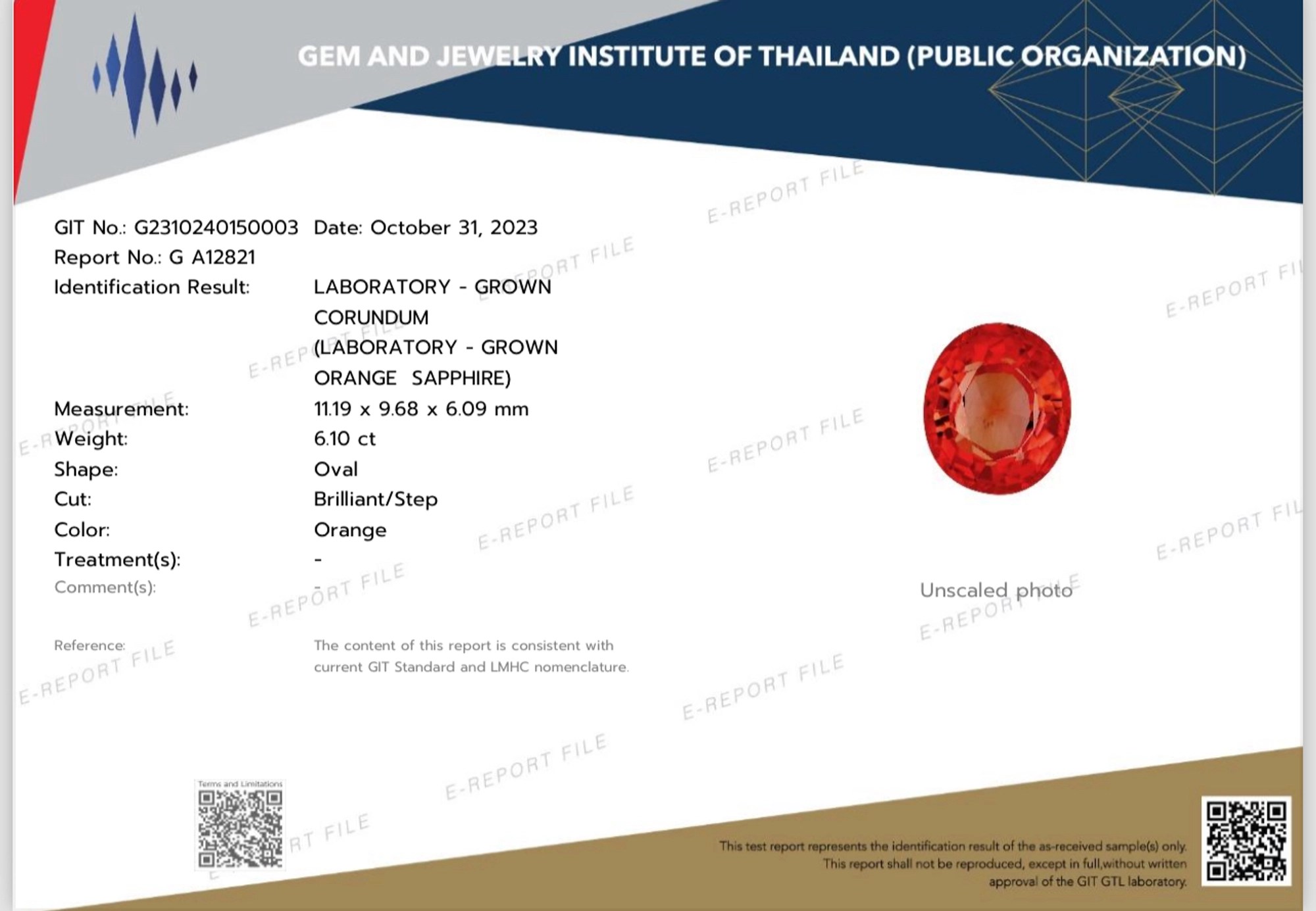 GEM AND JEWELRY INSTITUTE OF THAILAND (PUBLIC ORGANIZATION)

GIT No.: G2310240150003 Date: October 31, 2023
Report No.: G A12821
Identification Result: LABORATORY - GROWN CORUNDUM (LABORATORY - GROWN ORANGE SAPPHIRE)
Measurement: 11.19 x 9.68 x 6.09 mm
Weight: 6.10 ct
Shape: Oval
Cut: Brilliant/Step
Color: Orange
Treatment(s): -
Comment(s): -

Reference: The content of this report is consistent with current GIT Standard and LMHC nomenclature.

Unscaled photo

E-REPORT FILE

Terms and Limitations

This test report represents the identification result of the as-received sample(s) only. This report shall not be reproduced, except in full,without written approval of the GIT GTL laboratory.